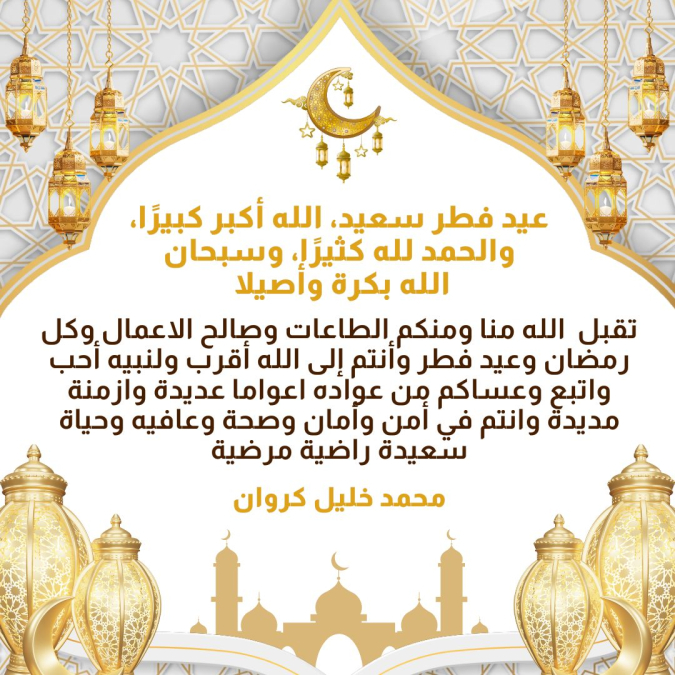 عيد فطر سعيد، الله أكبر كبيرًا، والحمد لله كثيرًا، وسبحان الله بكرة وأصيلا

تقبل الله منا ومنكم الطاعات وصالح الاعمال وكل رمضان وعيد فطر وأنتم إلى الله أقرب ولنبيه أحب واتبع وعساكم من عواده اعواما عديدة وازمنة مديدة وانتم في أمن وأمان وصحة وعافيه وحياة سعيدة راضية مرضية

محمد خليل كروان